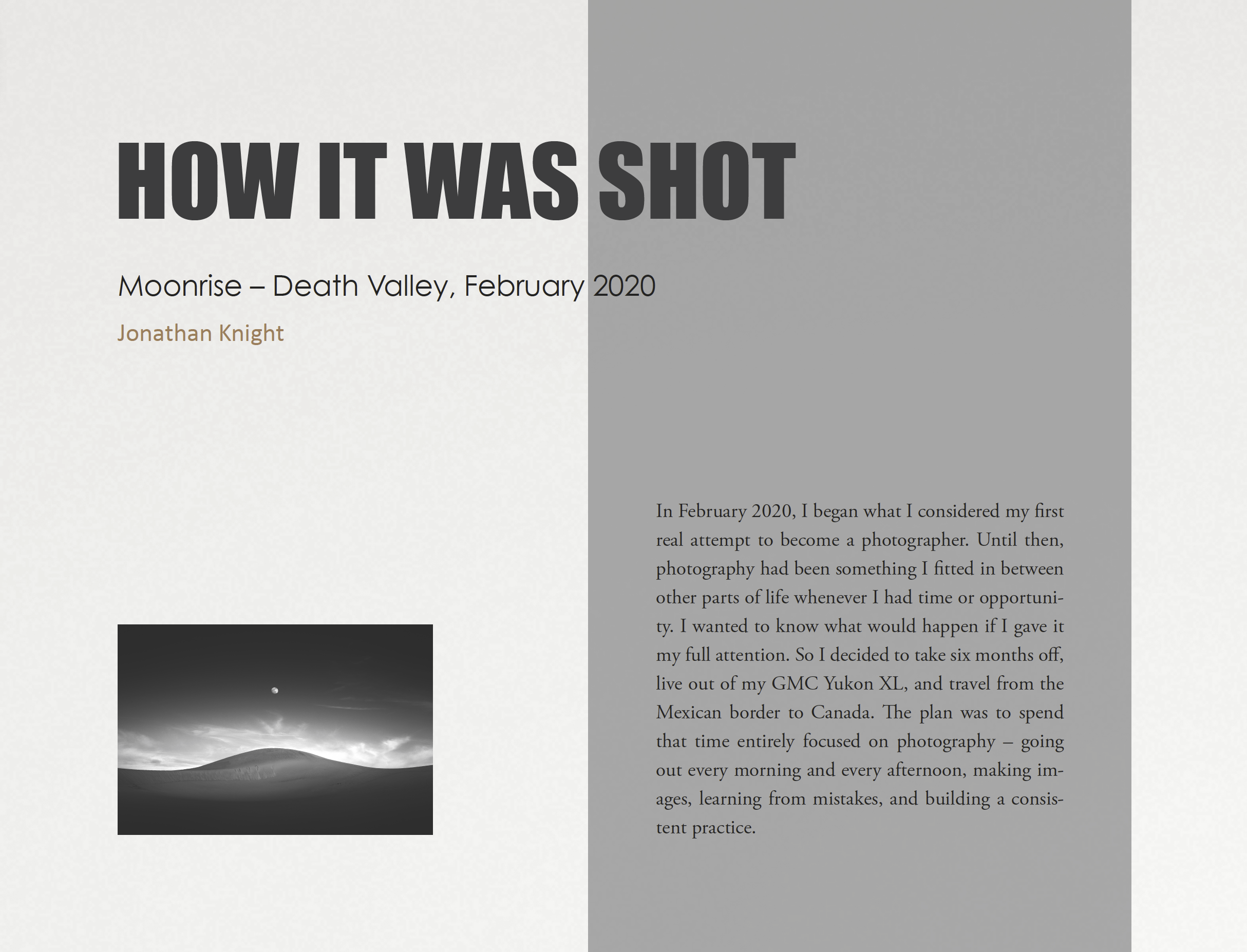 HOW IT WAS SHOT

Moonrise – Death Valley, February 2020

Jonathan Knight

In February 2020, I began what I considered my first real attempt to become a photographer. Until then, photography had been something I fitted in between other parts of life whenever I had time or opportunity. I wanted to know what would happen if I gave it my full attention. So I decided to take six months off, live out of my GMC Yukon XL, and travel from the Mexican border to Canada. The plan was to spend that time entirely focused on photography – going out every morning and every afternoon, making images, learning from mistakes, and building a consistent practice.